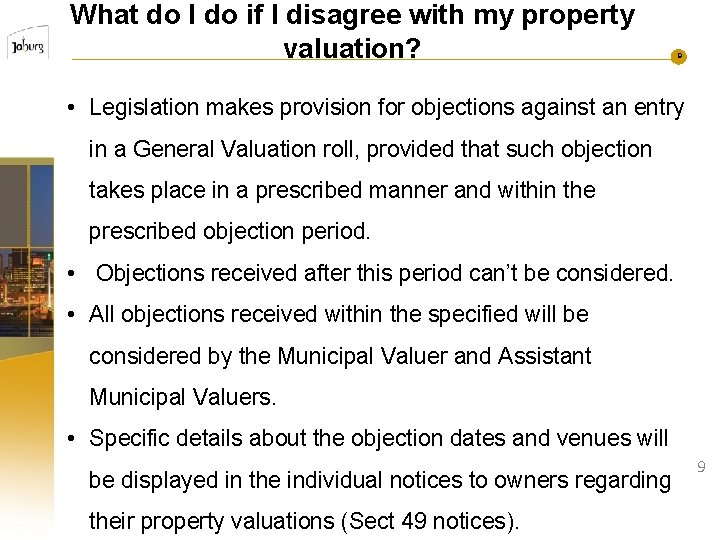 Joburg

What do I do if I disagree with my property valuation?

• Legislation makes provision for objections against an entry in a General Valuation roll, provided that such objection takes place in a prescribed manner and within the prescribed objection period.
• Objections received after this period can't be considered.
• All objections received within the specified will be considered by the Municipal Valuer and Assistant Municipal Valuers.
• Specific details about the objection dates and venues will be displayed in the individual notices to owners regarding their property valuations (Sect 49 notices).

9